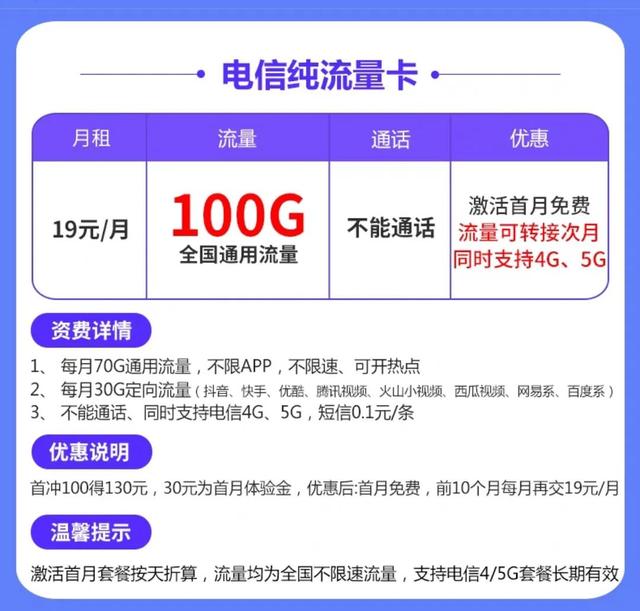 电信纯流量卡

| 月租 | 流量 | 通话 | 优惠 |
|---|---|---|---|
| 19元/月 | 100G 全国通用流量 | 不能通话 | 激活首月免费 流量可转接次月 同时支持4G、5G |

资费详情

1、 每月70G通用流量，不限APP，不限速、可开热点
2、 每月30G定向流量（抖音、快手、优酷、腾讯视频、火山小视频、西瓜视频、网易系、百度系）
3、 不能通话、同时支持电信4G、5G，短信0.1元/条

优惠说明

首冲100得130元，30元为首月体验金，优惠后:首月免费，前10个月每月再交19元/月

温馨提示

激活首月套餐按天折算，流量均为全国不限速流量，支持电信4/5G套餐长期有效